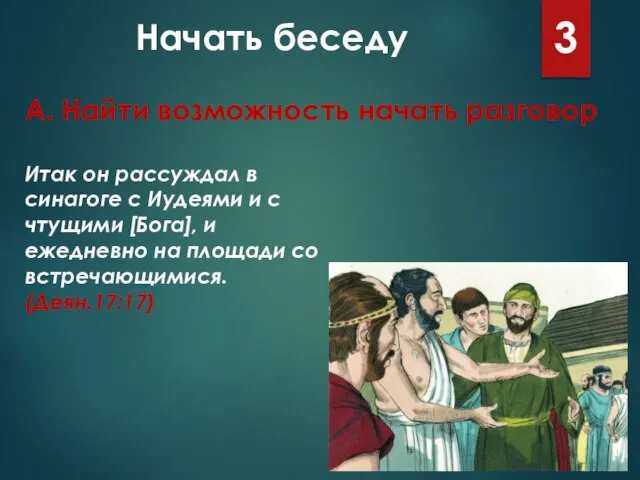 Начать беседу

3

А. Найти возможность начать разговор

Итак он рассуждал в синагоге с Иудеями и с чтущими [Бога], и ежедневно на площади со встречающимися. (Деян.17:17)